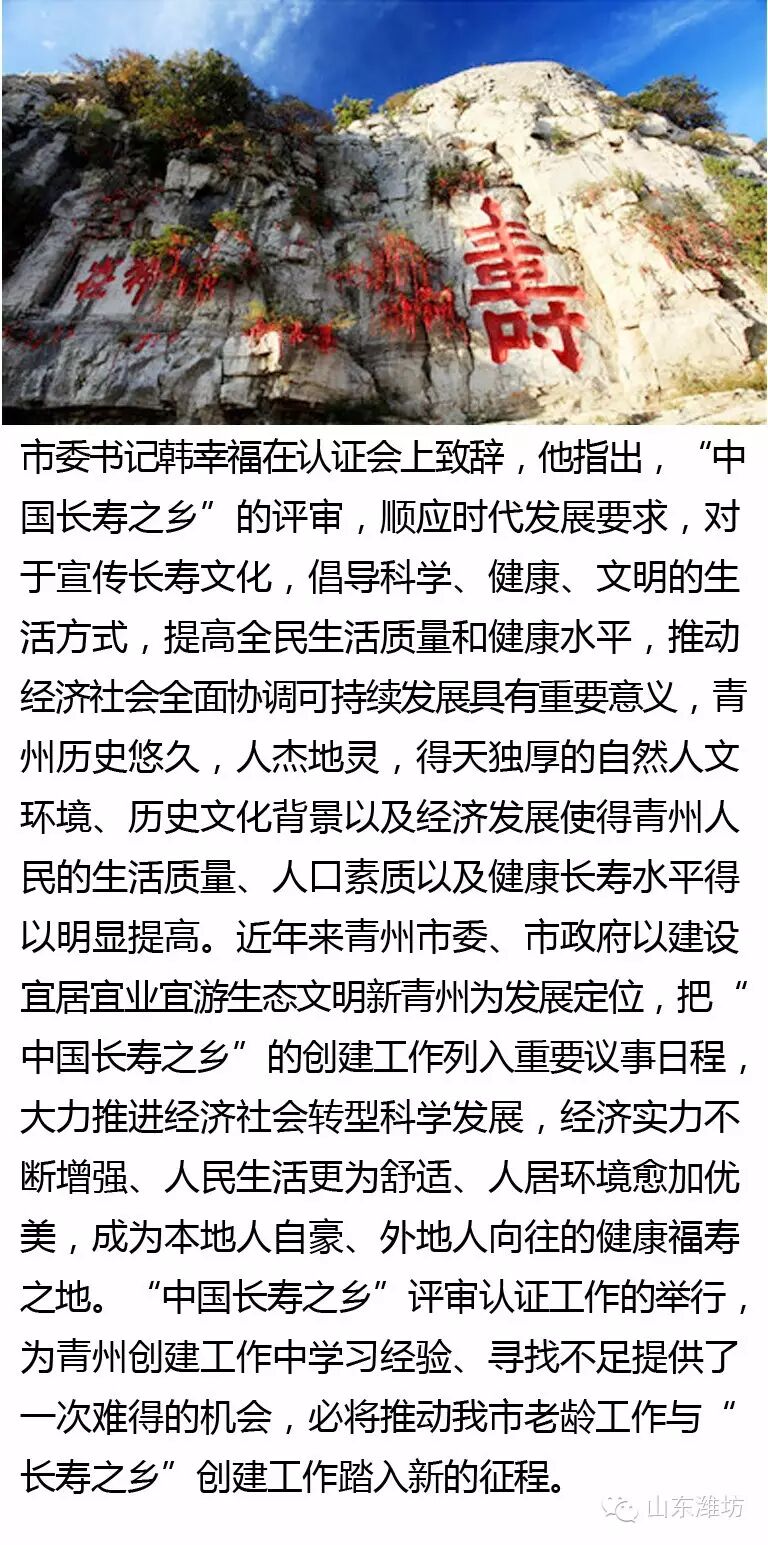 市委书记韩幸福在认证会上致辞，他指出，“中国长寿之乡”的评审，顺应时代发展要求，对于宣传长寿文化，倡导科学、健康、文明的生活方式，提高全民生活质量和健康水平，推动经济社会全面协调可持续发展具有重要意义，青州历史悠久，人杰地灵，得天独厚的自然人文环境、历史文化背景以及经济发展使得青州人民的生活质量、人口素质以及健康长寿水平得以明显提高。近年来青州市委、市政府以建设宜居宜业宜游生态文明新青州为发展定位，把“中国长寿之乡”的创建工作列入重要议事日程，大力推进经济社会转型科学发展，经济实力不断增强、人民生活更为舒适、人居环境愈加优美，成为本地人自豪、外地人向往的健康福寿之地。“中国长寿之乡”评审认证工作的举行，为青州创建工作中学习经验、寻找不足提供了一次难得的机会，必将推动我市老龄工作与“长寿之乡”创建工作踏入新的征程。

山东潍坊